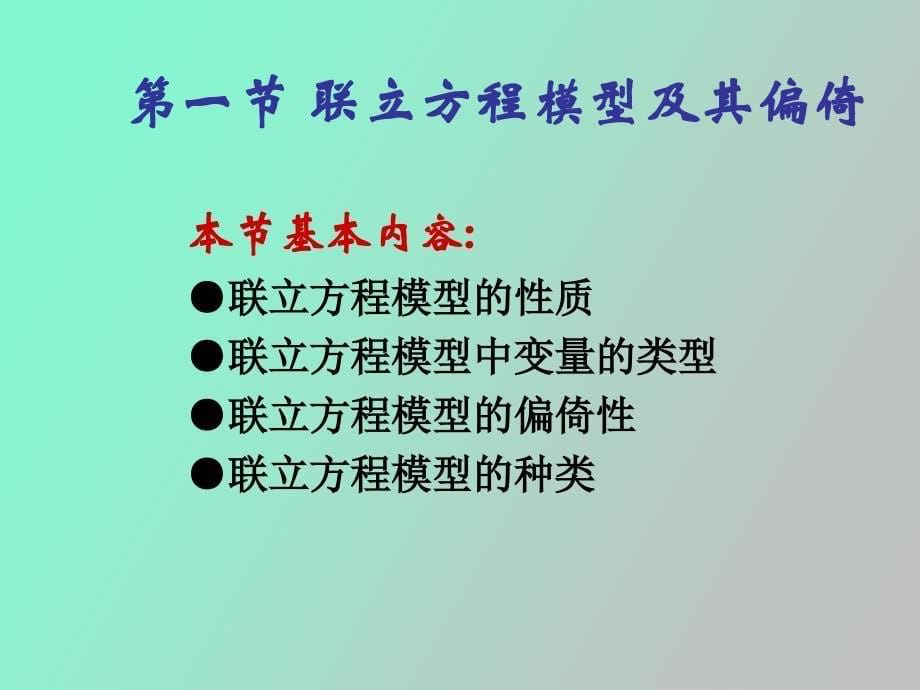 第一节 联立方程模型及其偏倚

本节基本内容:

●联立方程模型的性质
●联立方程模型中变量的类型
●联立方程模型的偏倚性
●联立方程模型的种类